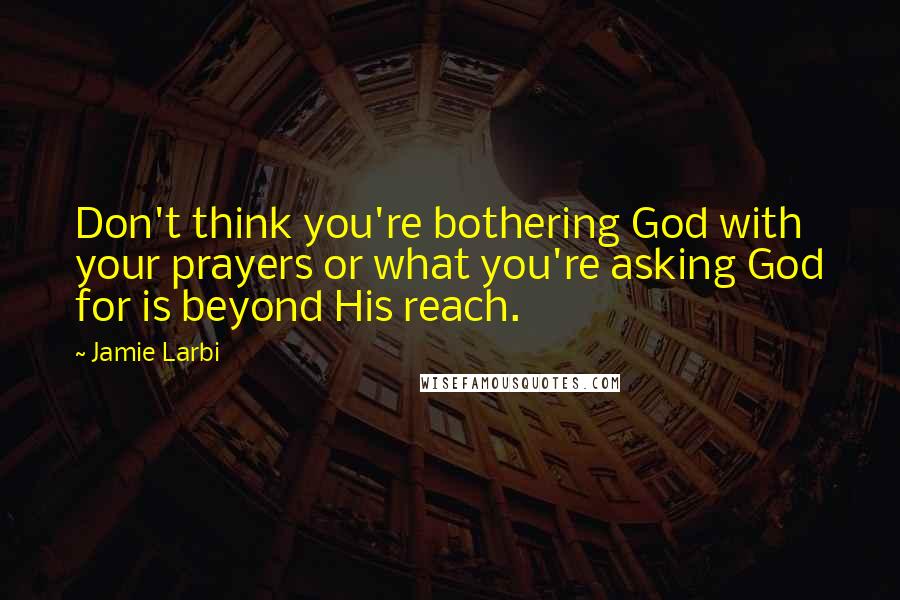 Don't think you're bothering God with your prayers or what you're asking God for is beyond His reach.

~ Jamie Larbi

WISEFAMOUSQUOTES.COM